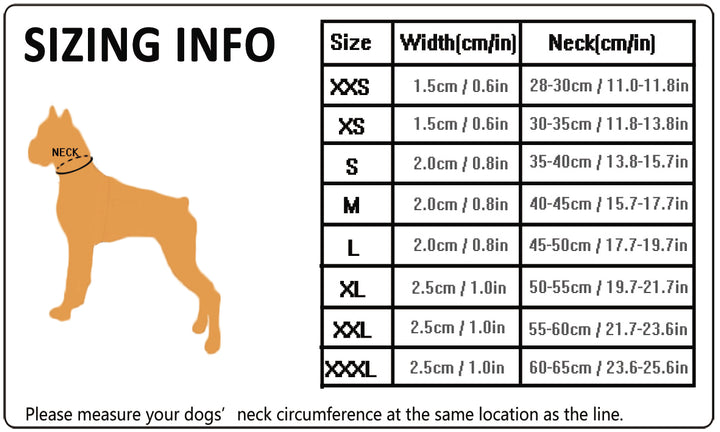 SIZING INFO

NECK

| Size | Width(cm/in) | Neck(cm/in) |
|---|---|---|
| XXS | 1.5cm / 0.6in | 28-30cm / 11.0-11.8in |
| XS | 1.5cm / 0.6in | 30-35cm / 11.8-13.8in |
| S | 2.0cm / 0.8in | 35-40cm / 13.8-15.7in |
| M | 2.0cm / 0.8in | 40-45cm / 15.7-17.7in |
| L | 2.0cm / 0.8in | 45-50cm / 17.7-19.7in |
| XL | 2.5cm / 1.0in | 50-55cm / 19.7-21.7in |
| XXL | 2.5cm / 1.0in | 55-60cm / 21.7-23.6in |
| XXXL | 2.5cm / 1.0in | 60-65cm / 23.6-25.6in |

Please measure your dogs' neck circumference at the same location as the line.